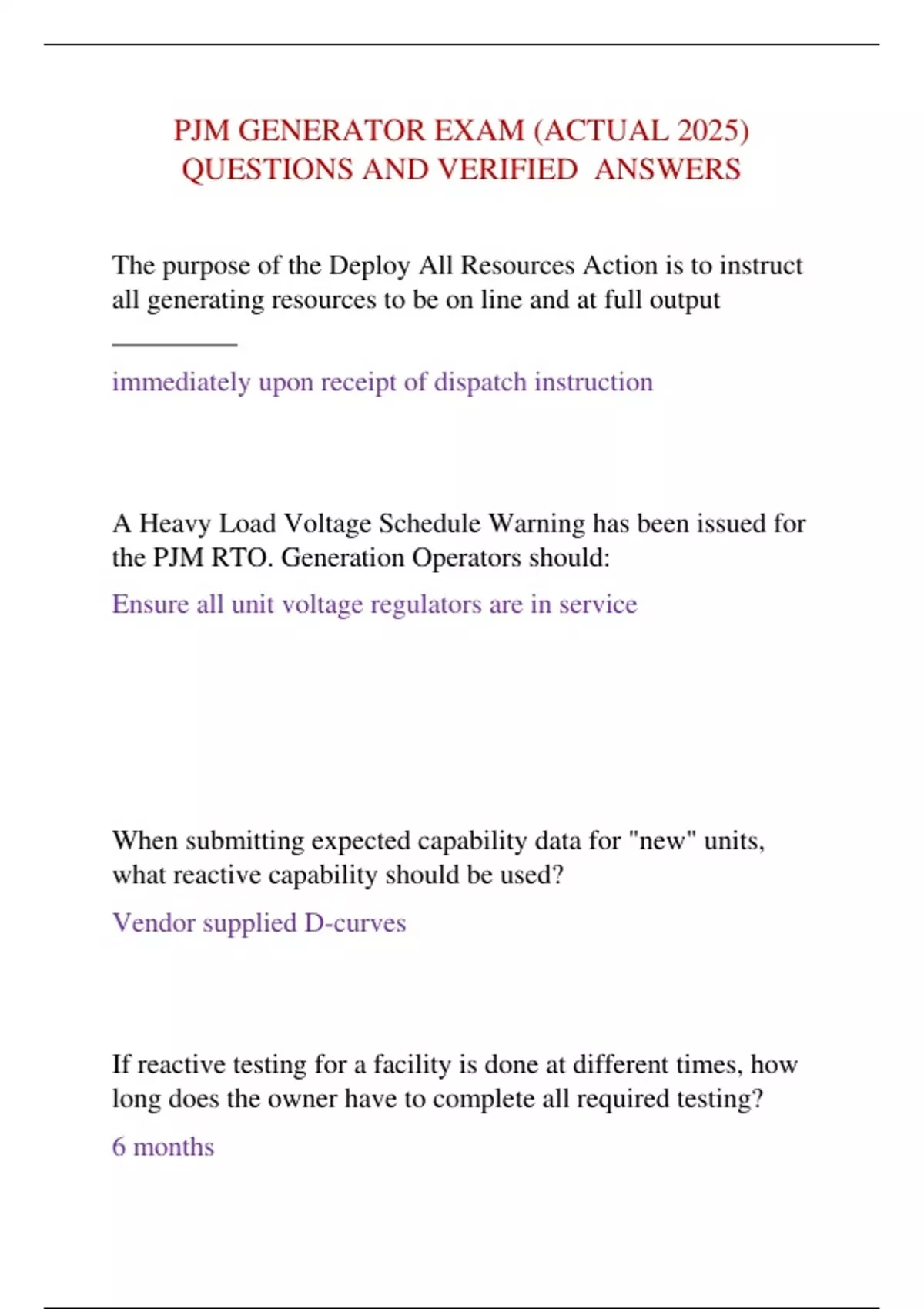 PJM GENERATOR EXAM (ACTUAL 2025)
QUESTIONS AND VERIFIED ANSWERS

The purpose of the Deploy All Resources Action is to instruct all generating resources to be on line and at full output ____

immediately upon receipt of dispatch instruction

A Heavy Load Voltage Schedule Warning has been issued for the PJM RTO. Generation Operators should:

Ensure all unit voltage regulators are in service

When submitting expected capability data for "new" units, what reactive capability should be used?

Vendor supplied D-curves

If reactive testing for a facility is done at different times, how long does the owner have to complete all required testing?

6 months